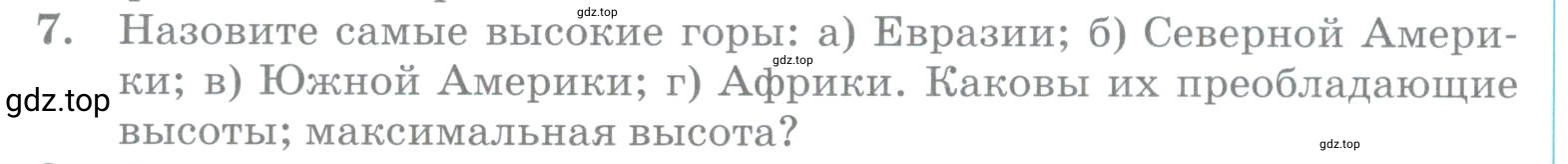 gdz.top
7. Назовите самые высокие горы: а) Евразии; б) Северной Америки; в) Южной Америки; г) Африки. Каковы их преобладающие высоты; максимальная высота?
gdz.top
gdz.top
gdz.top